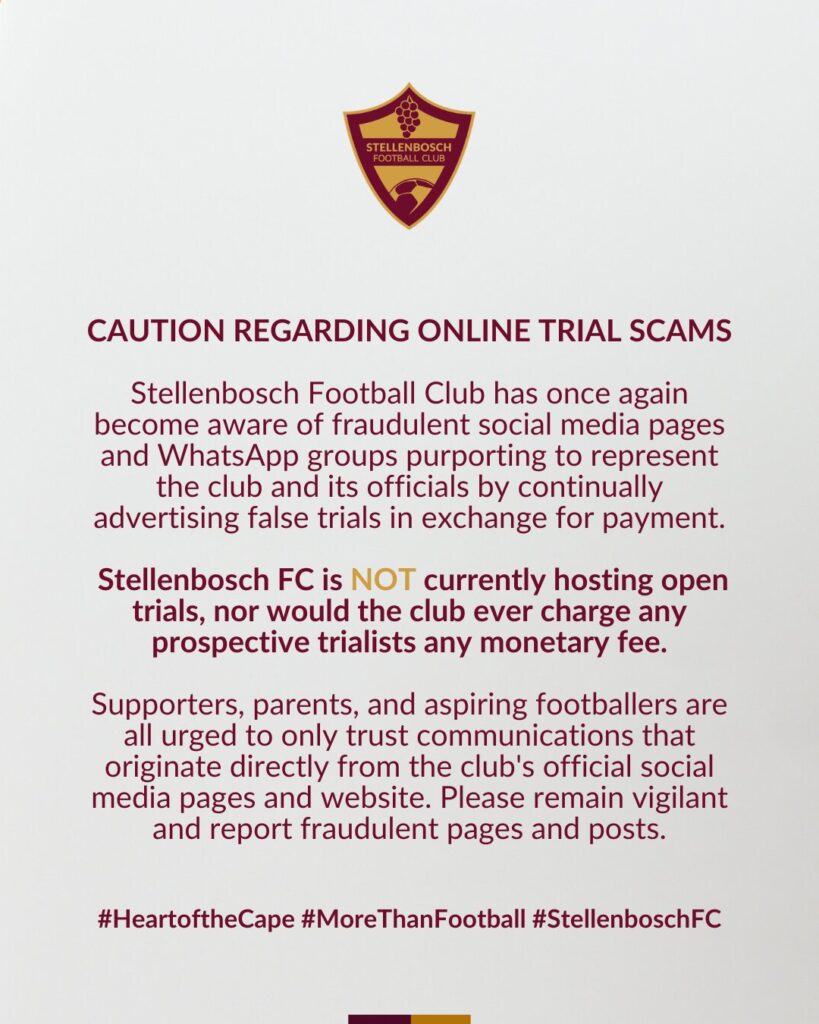 STELLENBOSCH FOOTBALL CLUB

CAUTION REGARDING ONLINE TRIAL SCAMS

Stellenbosch Football Club has once again become aware of fraudulent social media pages and WhatsApp groups purporting to represent the club and its officials by continually advertising false trials in exchange for payment.

Stellenbosch FC is NOT currently hosting open trials, nor would the club ever charge any prospective trialists any monetary fee.

Supporters, parents, and aspiring footballers are all urged to only trust communications that originate directly from the club's official social media pages and website. Please remain vigilant and report fraudulent pages and posts.

#HeartoftheCape #MoreThanFootball #StellenboschFC